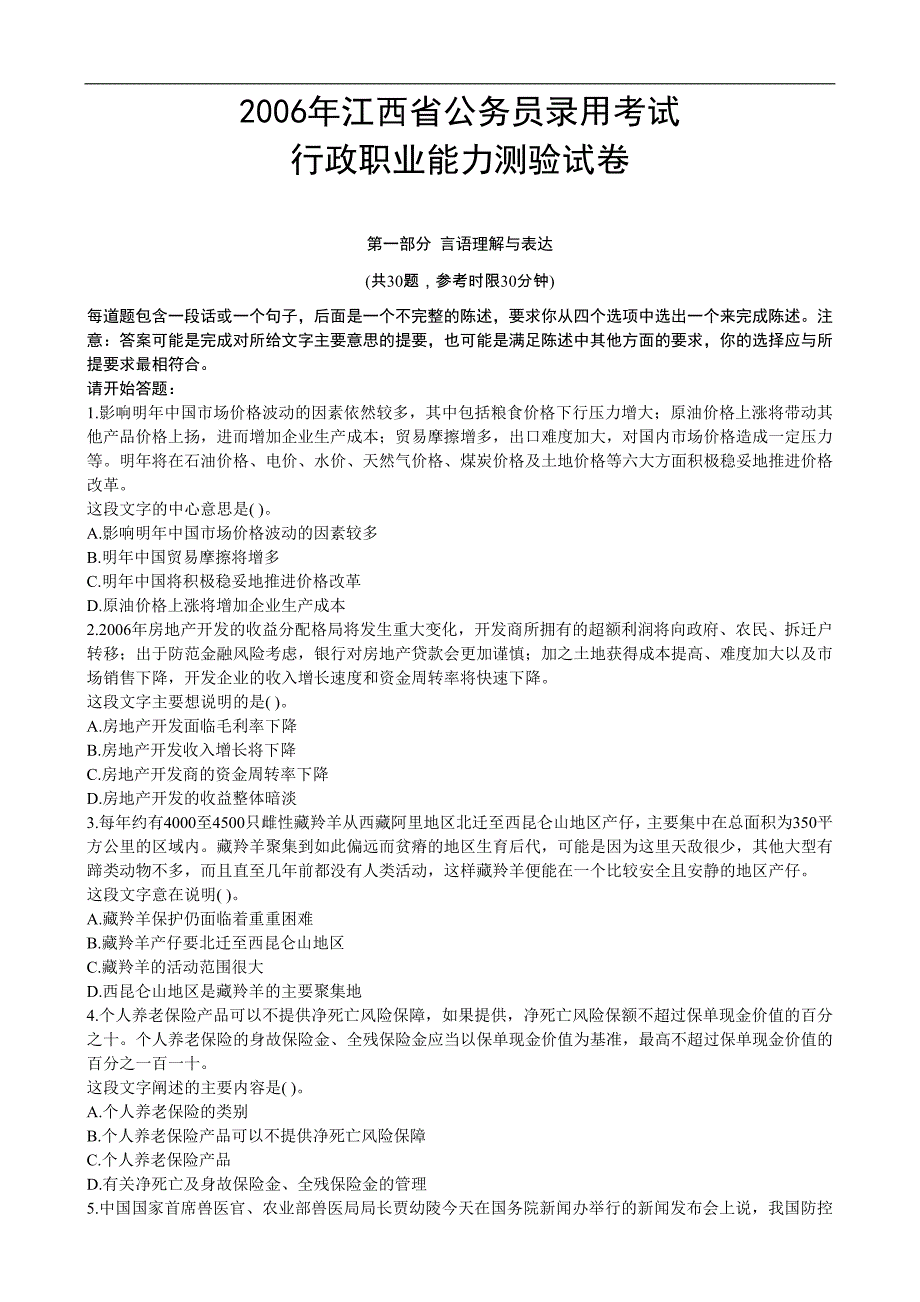 2006年江西省公务员录用考试
行政职业能力测验试卷

第一部分 言语理解与表达

(共30题，参考时限30分钟)

每道题包含一段话或一个句子，后面是一个不完整的陈述，要求你从四个选项中选出一个来完成陈述。注意：答案可能是完成对所给文字主要意思的提要，也可能是满足陈述中其他方面的要求，你的选择应与所提要求最相符合。

请开始答题：

1.影响明年中国市场价格波动的因素依然较多，其中包括粮食价格下行压力增大；原油价格上涨将带动其他产品价格上扬，进而增加企业生产成本；贸易摩擦增多，出口难度加大，对国内市场价格造成一定压力等。明年将在石油价格、电价、水价、天然气价格、煤炭价格及土地价格等六大方面积极稳妥地推进价格改革。

这段文字的中心意思是( )。

A.影响明年中国市场价格波动的因素较多

B.明年中国贸易摩擦将增多

C.明年中国将积极稳妥地推进价格改革

D.原油价格上涨将增加企业生产成本

2.2006年房地产开发的收益分配格局将发生重大变化，开发商所拥有的超额利润将向政府、农民、拆迁户转移；出于防范金融风险考虑，银行对房地产贷款会更加谨慎；加之土地获得成本提高、难度加大以及市场销售下降，开发企业的收入增长速度和资金周转率将快速下降。

这段文字主要想说明的是( )。

A.房地产开发面临毛利率下降

B.房地产开发收入增长将下降

C.房地产开发商的资金周转率下降

D.房地产开发的收益整体暗淡

3.每年约有4000至4500只雌性藏羚羊从西藏阿里地区北迁至西昆仑山地区产仔，主要集中在总面积为350平方公里的区域内。藏羚羊聚集到如此偏远而贫瘠的地区生育后代，可能是因为这里天敌很少，其他大型有蹄类动物不多，而且直至几年前都没有人类活动，这样藏羚羊便能在一个比较安全且安静的地区产仔。

这段文字意在说明( )。

A.藏羚羊保护仍面临着重重困难

B.藏羚羊产仔要北迁至西昆仑山地区

C.藏羚羊的活动范围很大

D.西昆仑山地区是藏羚羊的主要聚集地

4.个人养老保险产品可以不提供净死亡风险保障，如果提供，净死亡风险保额不超过保单现金价值的百分之十。个人养老保险的身故保险金、全残保险金应当以保单现金价值为基准，最高不超过保单现金价值的百分之一百一十。

这段文字阐述的主要内容是( )。

A.个人养老保险的类别

B.个人养老保险产品可以不提供净死亡风险保障

C.个人养老保险产品

D.有关净死亡及身故保险金、全残保险金的管理

5.中国国家首席兽医官、农业部兽医局局长贾幼陵今天在国务院新闻办举行的新闻发布会上说，我国防控